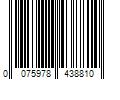 0 075978 438810